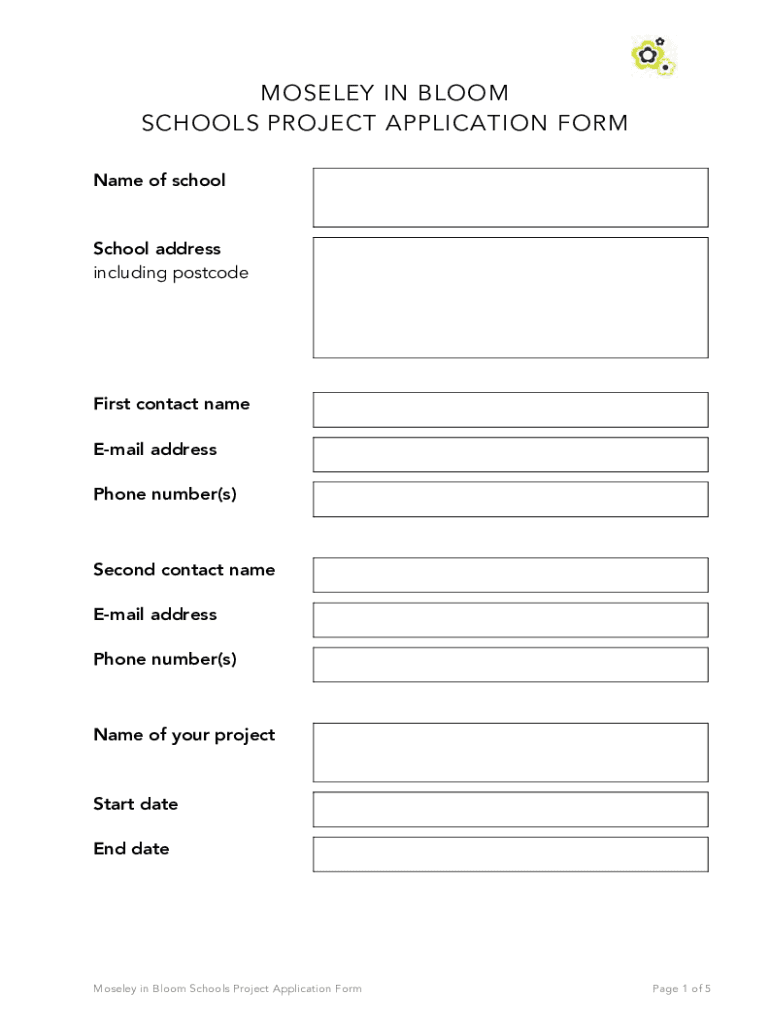 MOSELEY IN BLOOM
SCHOOLS PROJECT APPLICATION FORM

Name of school

School address
including postcode

First contact name

E-mail address

Phone number(s)

Second contact name

E-mail address

Phone number(s)

Name of your project

Start date

End date

Moseley in Bloom Schools Project Application Form

Page 1 of 5